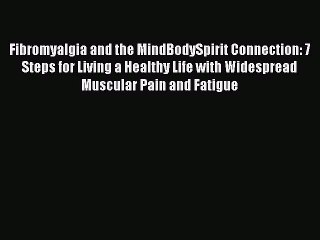 Fibromyalgia and the MindBodySpirit Connection: 7 Steps for Living a Healthy Life with Widespread Muscular Pain and Fatigue